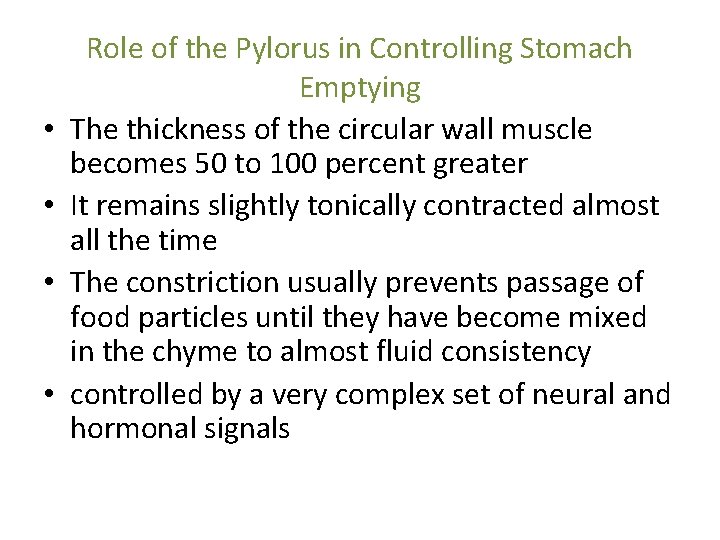 Role of the Pylorus in Controlling Stomach Emptying

• The thickness of the circular wall muscle becomes 50 to 100 percent greater
• It remains slightly tonically contracted almost all the time
• The constriction usually prevents passage of food particles until they have become mixed in the chyme to almost fluid consistency
• controlled by a very complex set of neural and hormonal signals